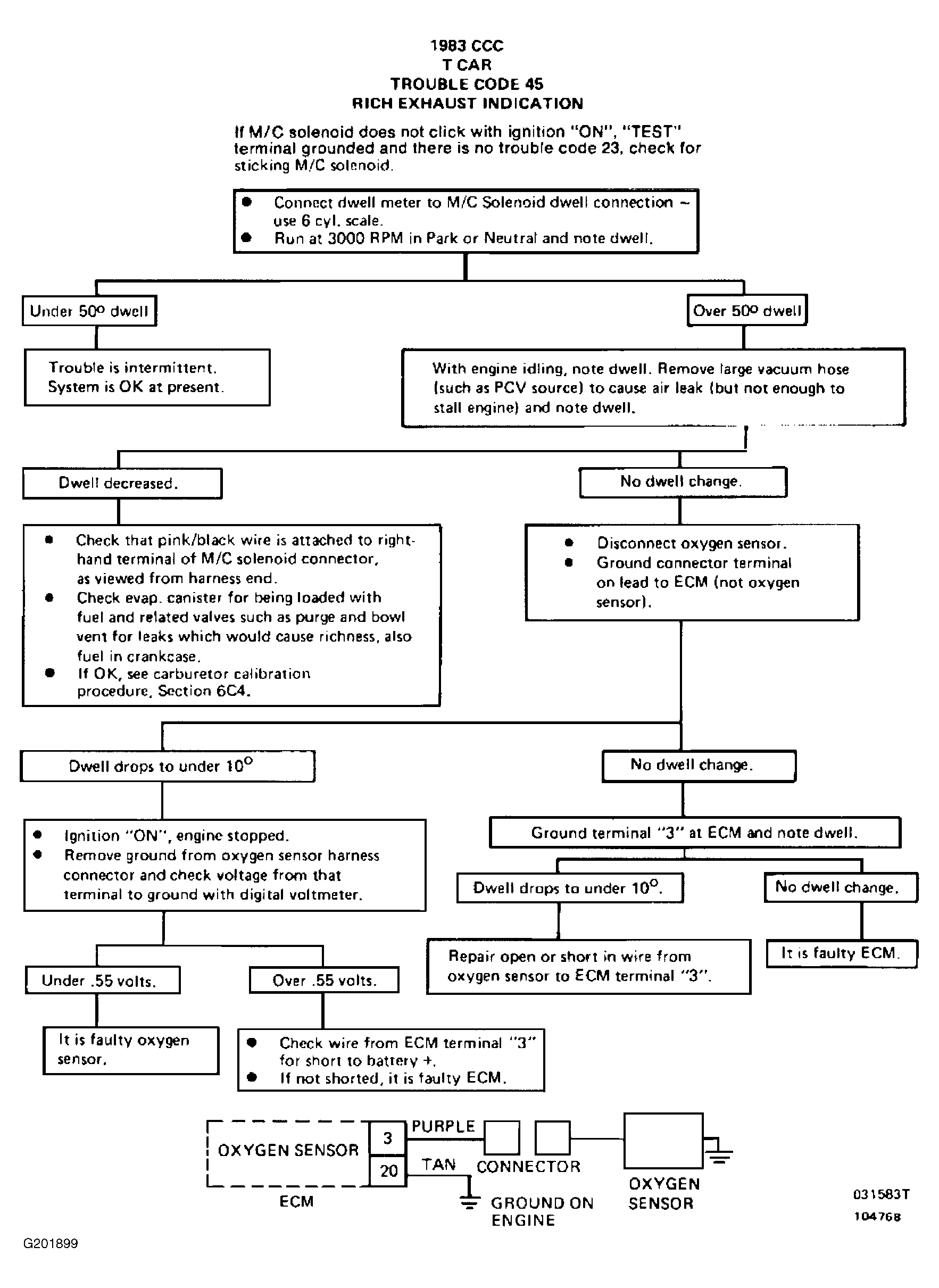 1983 CCC
T CAR
TROUBLE CODE 45
RICH EXHAUST INDICATION

If M/C solenoid does not click with ignition "ON", "TEST" terminal grounded and there is no trouble code 23, check for sticking M/C solenoid.

● Connect dwell meter to M/C Solenoid dwell connection – use 6 cyl. scale.
● Run at 3000 RPM in Park or Neutral and note dwell.

Under 50° dwell

Trouble is intermittent. System is OK at present.

Over 50° dwell

With engine idling, note dwell. Remove large vacuum hose (such as PCV source) to cause air leak (but not enough to stall engine) and note dwell.

Dwell decreased.

● Check that pink/black wire is attached to right-hand terminal of M/C solenoid connector, as viewed from harness end.
● Check evap. canister for being loaded with fuel and related valves such as purge and bowl vent for leaks which would cause richness, also fuel in crankcase.
● If OK, see carburetor calibration procedure, Section 6C4.

No dwell change.

● Disconnect oxygen sensor.
● Ground connector terminal on lead to ECM (not oxygen sensor).

Dwell drops to under 10°

● Ignition "ON", engine stopped.
● Remove ground from oxygen sensor harness connector and check voltage from that terminal to ground with digital voltmeter.

Under .55 volts.

It is faulty oxygen sensor.

Over .55 volts.

● Check wire from ECM terminal "3" for short to battery +.
● If not shorted, it is faulty ECM.

No dwell change.

Ground terminal "3" at ECM and note dwell.

Dwell drops to under 10°.

Repair open or short in wire from oxygen sensor to ECM terminal "3".

No dwell change.

It is faulty ECM.

OXYGEN SENSOR
3
20
ECM
PURPLE
TAN
CONNECTOR
GROUND ON ENGINE
OXYGEN SENSOR

031583T
104768

G201899